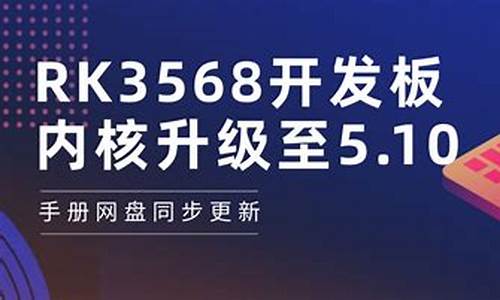 RK3568开发板
内核升级至5.10

手册网盘同步更新